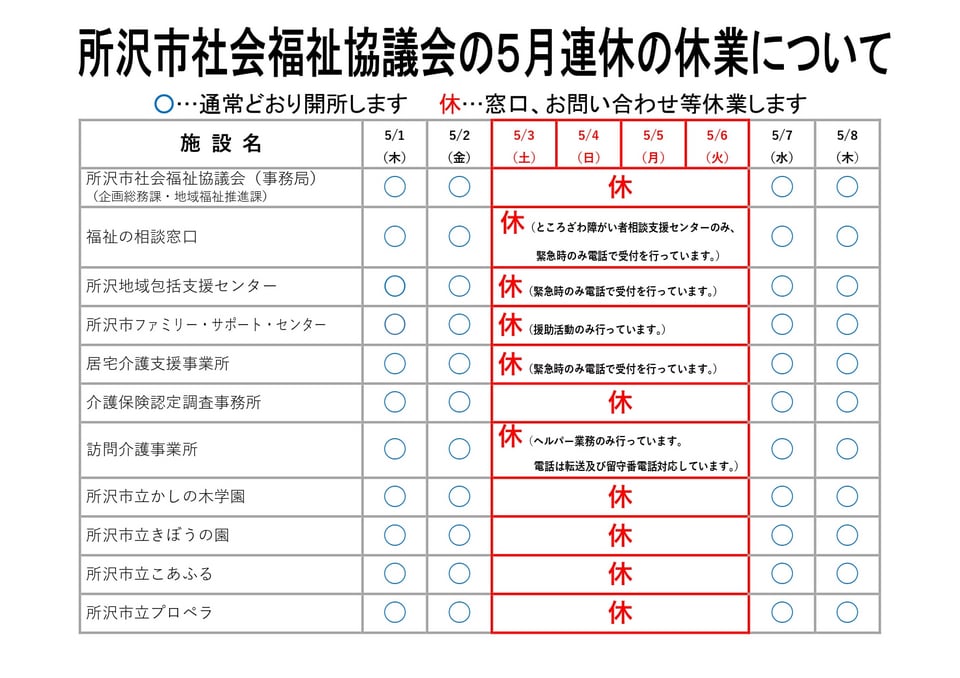 所沢市社会福祉協議会の5月連休の休業について

○…通常どおり開所します　休…窓口、お問い合わせ等休業します

| 施設名 | 5/1（木） | 5/2（金） | 5/3（土） | 5/4（日） | 5/5（月） | 5/6（火） | 5/7（水） | 5/8（木） |
|---|---|---|---|---|---|---|---|---|
| 所沢市社会福祉協議会（事務局）（企画総務課・地域福祉推進課） | ○ | ○ | 休 | | | | ○ | ○ |
| 福祉の相談窓口 | ○ | ○ | 休（ところざわ障がい者相談支援センターのみ、緊急時のみ電話で受付を行っています。） | | | | ○ | ○ |
| 所沢地域包括支援センター | ○ | ○ | 休（緊急時のみ電話で受付を行っています。） | | | | ○ | ○ |
| 所沢市ファミリー・サポート・センター | ○ | ○ | 休（援助活動のみ行っています。） | | | | ○ | ○ |
| 居宅介護支援事業所 | ○ | ○ | 休（緊急時のみ電話で受付を行っています。） | | | | ○ | ○ |
| 介護保険認定調査事務所 | ○ | ○ | 休 | | | | ○ | ○ |
| 訪問介護事業所 | ○ | ○ | 休（ヘルパー業務のみ行っています。電話は転送及び留守番電話対応しています。） | | | | ○ | ○ |
| 所沢市立かしの木学園 | ○ | ○ | 休 | | | | ○ | ○ |
| 所沢市立きぼうの園 | ○ | ○ | 休 | | | | ○ | ○ |
| 所沢市立こあふる | ○ | ○ | 休 | | | | ○ | ○ |
| 所沢市立プロペラ | ○ | ○ | 休 | | | | ○ | ○ |